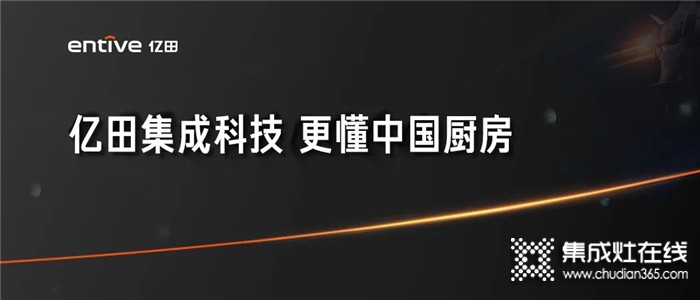 entive 亿田

亿田集成科技 更懂中国厨房

集成灶在线
www.chudian365.com